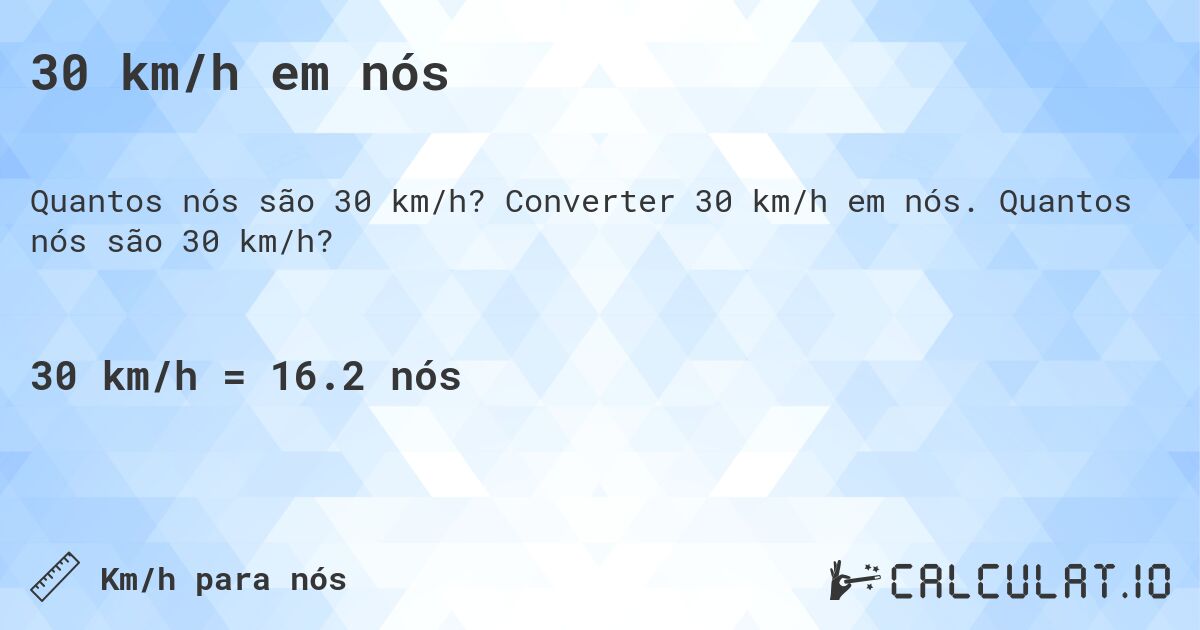 30 km/h em nós

Quantos nós são 30 km/h? Converter 30 km/h em nós. Quantos nós são 30 km/h?

30 km/h = 16.2 nós

Km/h para nós

CALCULAT.IO